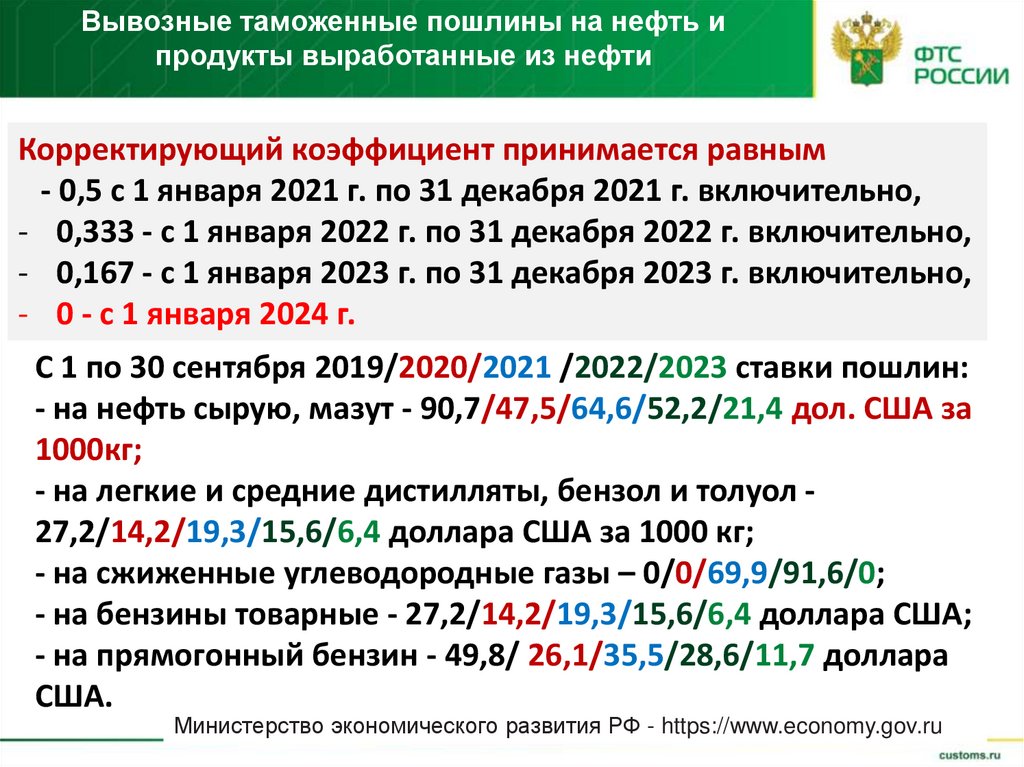 Вывозные таможенные пошлины на нефть и продукты выработанные из нефти

ФТС РОССИИ

Корректирующий коэффициент принимается равным
- 0,5 с 1 января 2021 г. по 31 декабря 2021 г. включительно,
- 0,333 - с 1 января 2022 г. по 31 декабря 2022 г. включительно,
- 0,167 - с 1 января 2023 г. по 31 декабря 2023 г. включительно,
- 0 - с 1 января 2024 г.

С 1 по 30 сентября 2019/2020/2021 /2022/2023 ставки пошлин:
- на нефть сырую, мазут - 90,7/47,5/64,6/52,2/21,4 дол. США за 1000кг;
- на легкие и средние дистилляты, бензол и толуол - 27,2/14,2/19,3/15,6/6,4 доллара США за 1000 кг;
- на сжиженные углеводородные газы – 0/0/69,9/91,6/0;
- на бензины товарные - 27,2/14,2/19,3/15,6/6,4 доллара США;
- на прямогонный бензин - 49,8/ 26,1/35,5/28,6/11,7 доллара США.

Министерство экономического развития РФ - https://www.economy.gov.ru

customs.ru